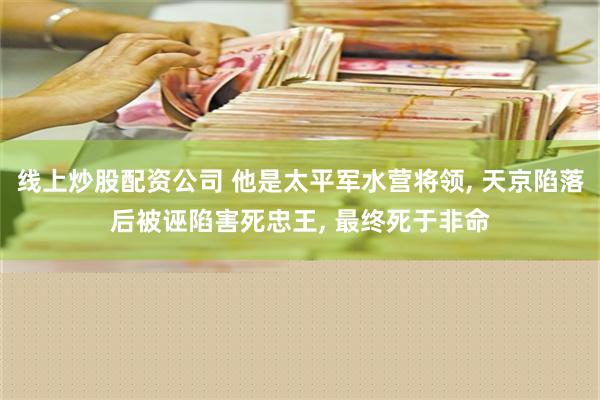 线上炒股配资公司 他是太平军水营将领, 天京陷落后被诬陷害死忠王, 最终死于非命